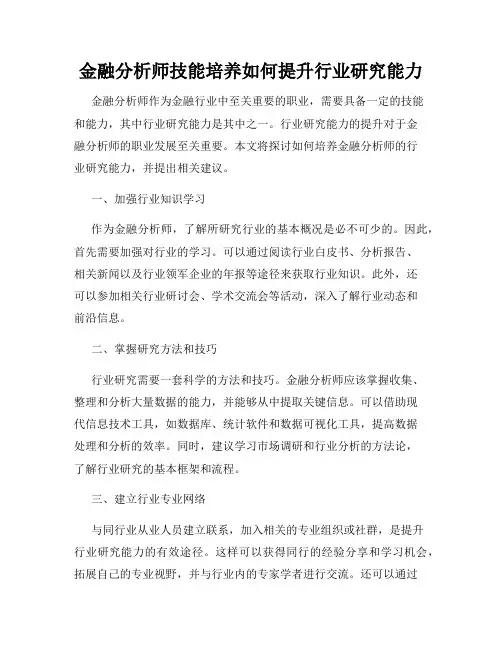 金融分析师技能培养如何提升行业研究能力

金融分析师作为金融行业中至关重要的职业，需要具备一定的技能和能力，其中行业研究能力是其中之一。行业研究能力的提升对于金融分析师的职业发展至关重要。本文将探讨如何培养金融分析师的行业研究能力，并提出相关建议。

一、加强行业知识学习

作为金融分析师，了解所研究行业的基本概况是必不可少的。因此，首先需要加强对行业的学习。可以通过阅读行业白皮书、分析报告、相关新闻以及行业领军企业的年报等途径来获取行业知识。此外，还可以参加相关行业研讨会、学术交流会等活动，深入了解行业动态和前沿信息。

二、掌握研究方法和技巧

行业研究需要一套科学的方法和技巧。金融分析师应该掌握收集、整理和分析大量数据的能力，并能够从中提取关键信息。可以借助现代信息技术工具，如数据库、统计软件和数据可视化工具，提高数据处理和分析的效率。同时，建议学习市场调研和行业分析的方法论，了解行业研究的基本框架和流程。

三、建立行业专业网络

与同行业从业人员建立联系，加入相关的专业组织或社群，是提升行业研究能力的有效途径。这样可以获得同行的经验分享和学习机会，拓展自己的专业视野，并与行业内的专家学者进行交流。还可以通过